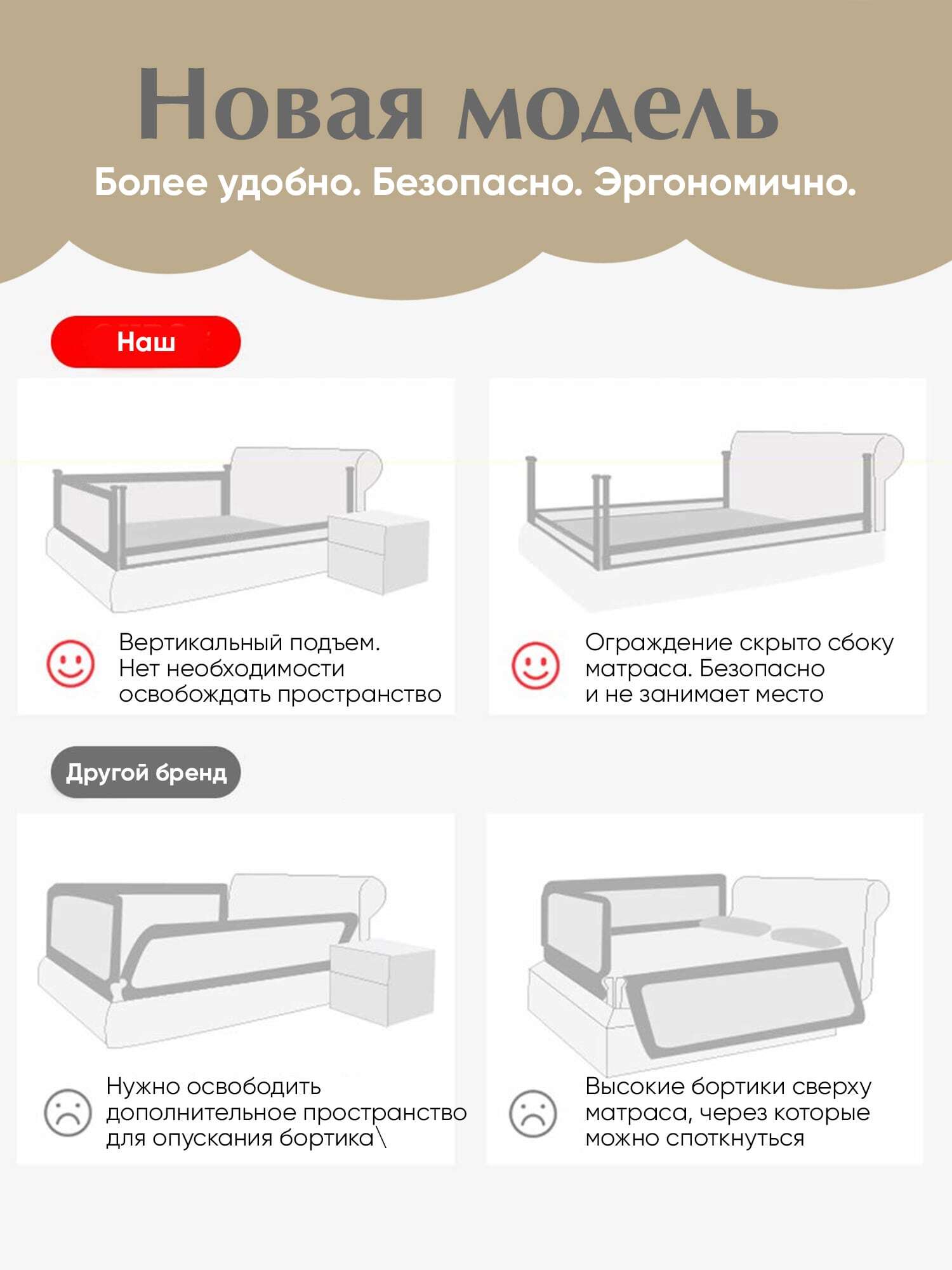 Новая модель
Более удобно. Безопасно. Эргономично.

Наш

Вертикальный подъем. Нет необходимости освобождать пространство

Ограждение скрыто сбоку матраса. Безопасно и не занимает место

Другой бренд

Нужно освободить дополнительное пространство для опускания бортика\

Высокие бортики сверху матраса, через которые можно споткнуться